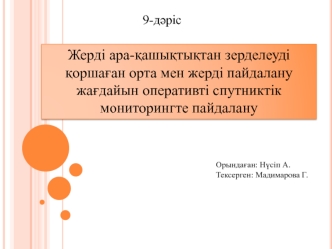 9-дәріс

Жерді ара-қашықтықтан зерделеуді қоршаған орта мен жерді пайдалану жағдайын оперативті спутниктік мониторингте пайдалану

Орындаған: Нүсіп А.
Тексерген: Мадимарова Г.